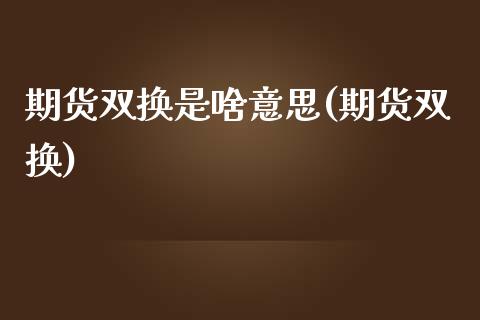 期货双换是啥意思(期货双换)